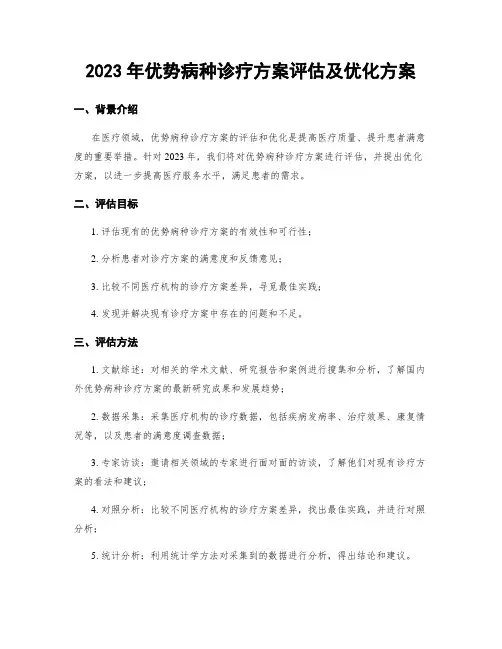 2023 年优势病种诊疗方案评估及优化方案

一、背景介绍

在医疗领域，优势病种诊疗方案的评估和优化是提高医疗质量、提升患者满意度的重要举措。针对 2023 年，我们将对优势病种诊疗方案进行评估，并提出优化方案，以进一步提高医疗服务水平，满足患者的需求。

二、评估目标

1. 评估现有的优势病种诊疗方案的有效性和可行性；

2. 分析患者对诊疗方案的满意度和反馈意见；

3. 比较不同医疗机构的诊疗方案差异，寻觅最佳实践；

4. 发现并解决现有诊疗方案中存在的问题和不足。

三、评估方法

1. 文献综述：对相关的学术文献、研究报告和案例进行搜集和分析，了解国内外优势病种诊疗方案的最新研究成果和发展趋势；

2. 数据采集：采集医疗机构的诊疗数据，包括疾病发病率、治疗效果、康复情况等，以及患者的满意度调查数据；

3. 专家访谈：邀请相关领域的专家进行面对面的访谈，了解他们对现有诊疗方案的看法和建议；

4. 对照分析：比较不同医疗机构的诊疗方案差异，找出最佳实践，并进行对照分析；

5. 统计分析：利用统计学方法对采集到的数据进行分析，得出结论和建议。